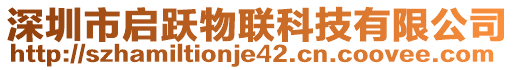 深圳市启跃物联科技有限公司
http://szhamiltionje42.cn.coovee.com